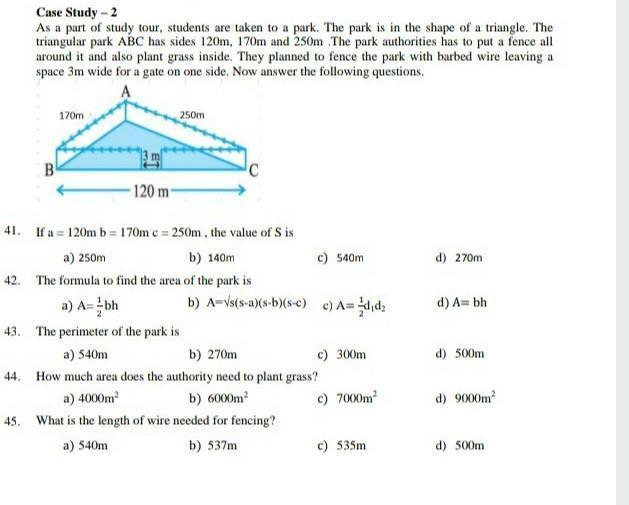 Case Study – 2

As a part of study tour, students are taken to a park. The park is in the shape of a triangle. The triangular park ABC has sides 120m, 170m and 250m .The park authorities has to put a fence all around it and also plant grass inside. They planned to fence the park with barbed wire leaving a space 3m wide for a gate on one side. Now answer the following questions.

A
170m
250m
3 m
B
C
120 m

41. If a = 120m b = 170m c = 250m , the value of S is

a) 250m
b) 140m
c) 540m
d) 270m

42. The formula to find the area of the park is

a) $A=\frac{1}{2}bh$
b) $A=\sqrt{s(s-a)(s-b)(s-c)}$
c) $A=\frac{1}{2}d_1d_2$
d) $A=bh$

43. The perimeter of the park is

a) 540m
b) 270m
c) 300m
d) 500m

44. How much area does the authority need to plant grass?

a) $4000m^2$
b) $6000m^2$
c) $7000m^2$
d) $9000m^2$

45. What is the length of wire needed for fencing?

a) 540m
b) 537m
c) 535m
d) 500m